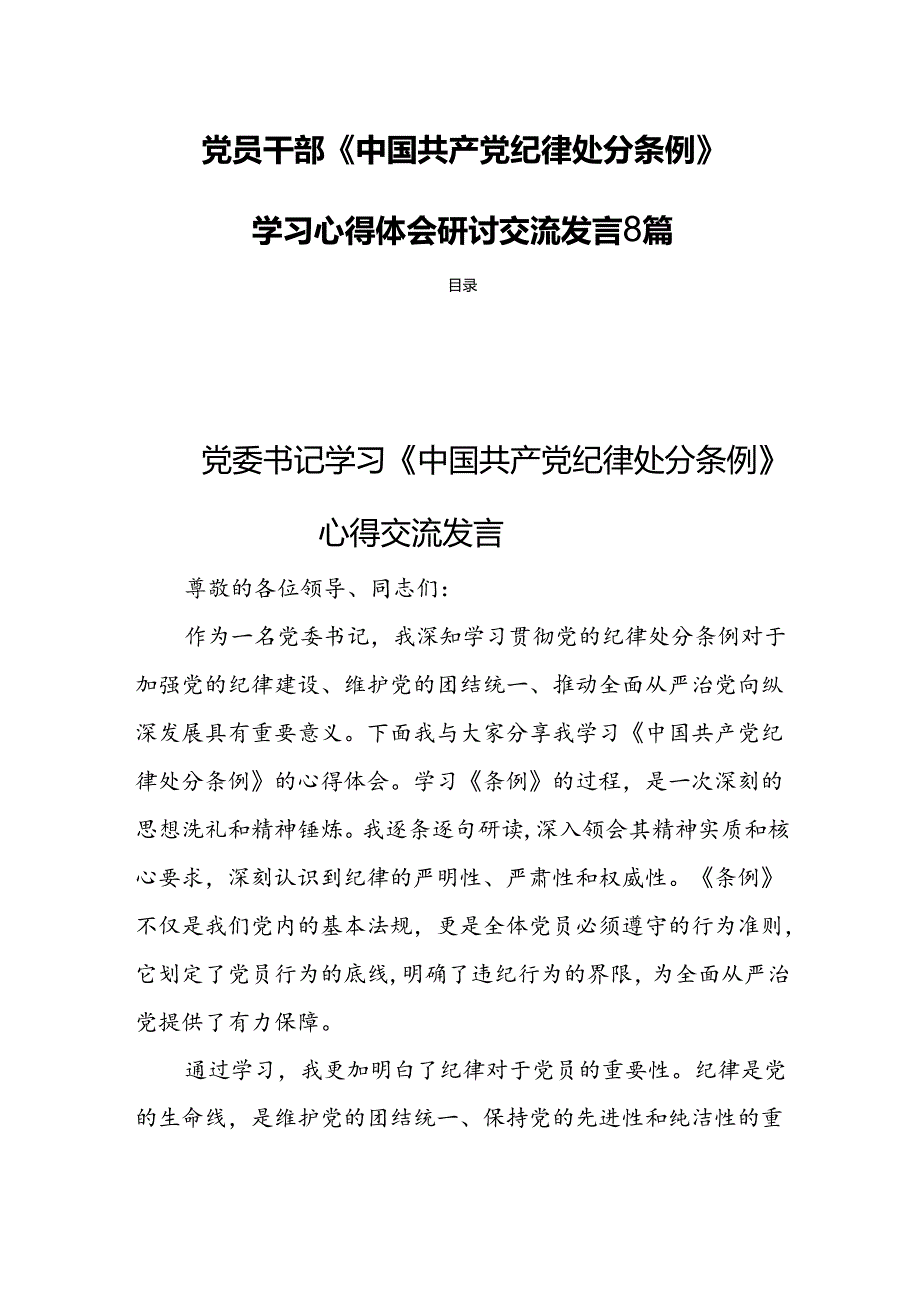 党员干部《中国共产党纪律处分条例》

学习心得体会研讨交流发言8篇

目录

党委书记学习《中国共产党纪律处分条例》

心得交流发言

尊敬的各位领导、同志们：

作为一名党委书记，我深知学习贯彻党的纪律处分条例对于加强党的纪律建设、维护党的团结统一、推动全面从严治党向纵深发展具有重要意义。下面我与大家分享我学习《中国共产党纪律处分条例》的心得体会。学习《条例》的过程，是一次深刻的思想洗礼和精神锤炼。我逐条逐句研读，深入领会其精神实质和核心要求，深刻认识到纪律的严明性、严肃性和权威性。《条例》不仅是我们党内的基本法规，更是全体党员必须遵守的行为准则，它划定了党员行为的底线，明确了违纪行为的界限，为全面从严治党提供了有力保障。

通过学习，我更加明白了纪律对于党员的重要性。纪律是党的生命线，是维护党的团结统一、保持党的先进性和纯洁性的重